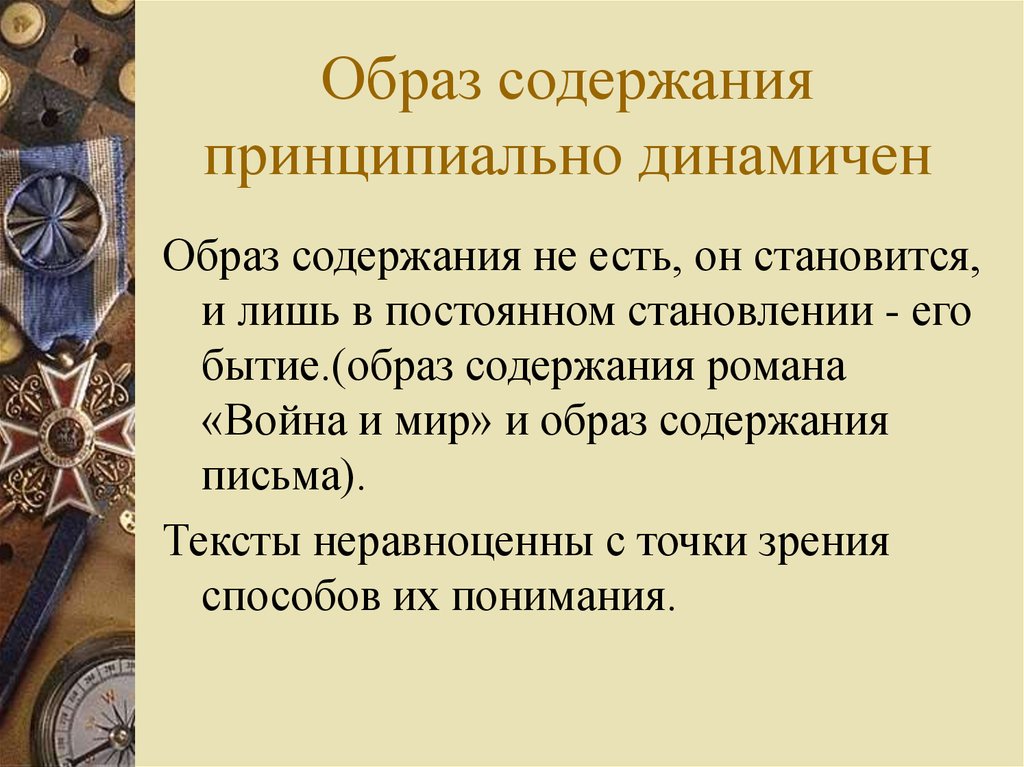 Образ содержания принципиально динамичен

Образ содержания не есть, он становится, и лишь в постоянном становлении - его бытие.(образ содержания романа «Война и мир» и образ содержания письма).

Тексты неравноценны с точки зрения способов их понимания.